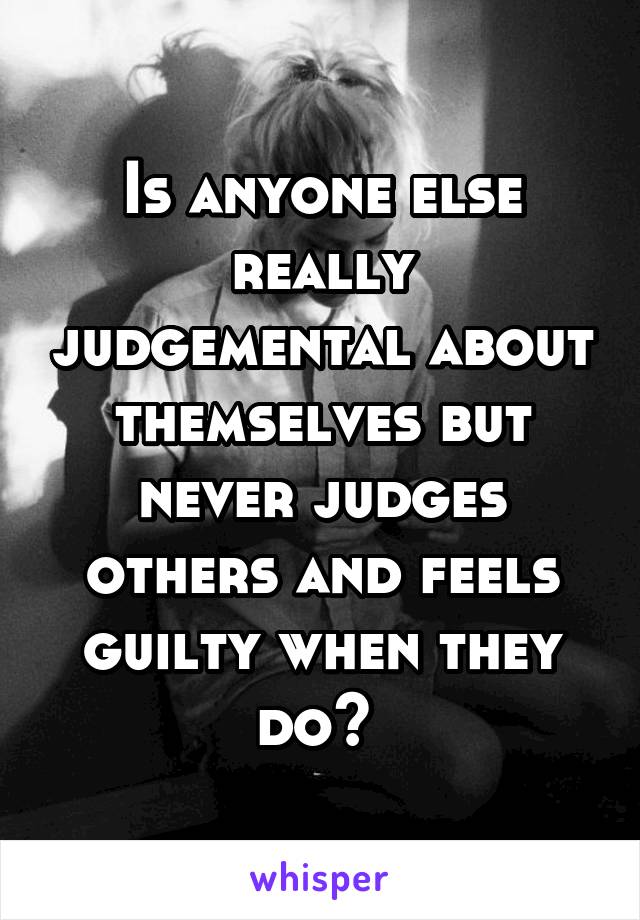 Is anyone else really judgemental about themselves but never judges others and feels guilty when they do?

whisper